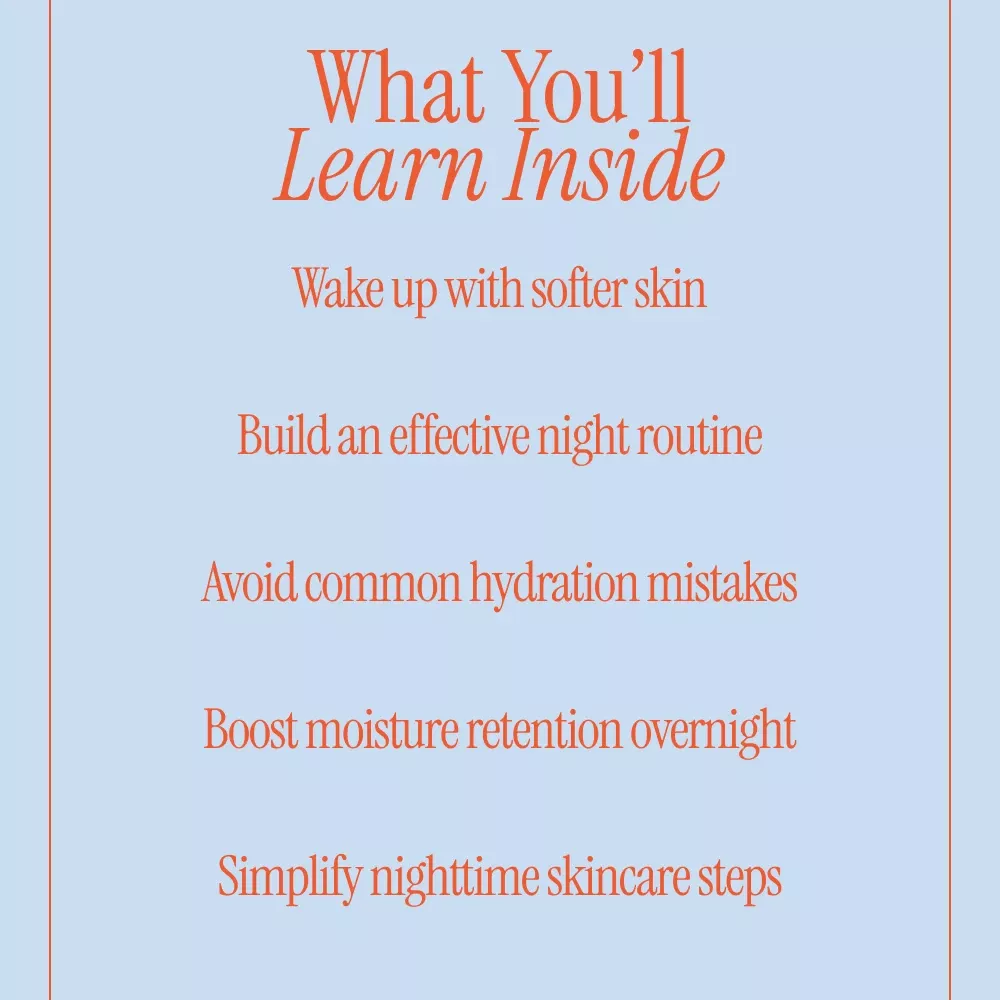 What You'll
Learn Inside

Wake up with softer skin

Build an effective night routine

Avoid common hydration mistakes

Boost moisture retention overnight

Simplify nighttime skincare steps